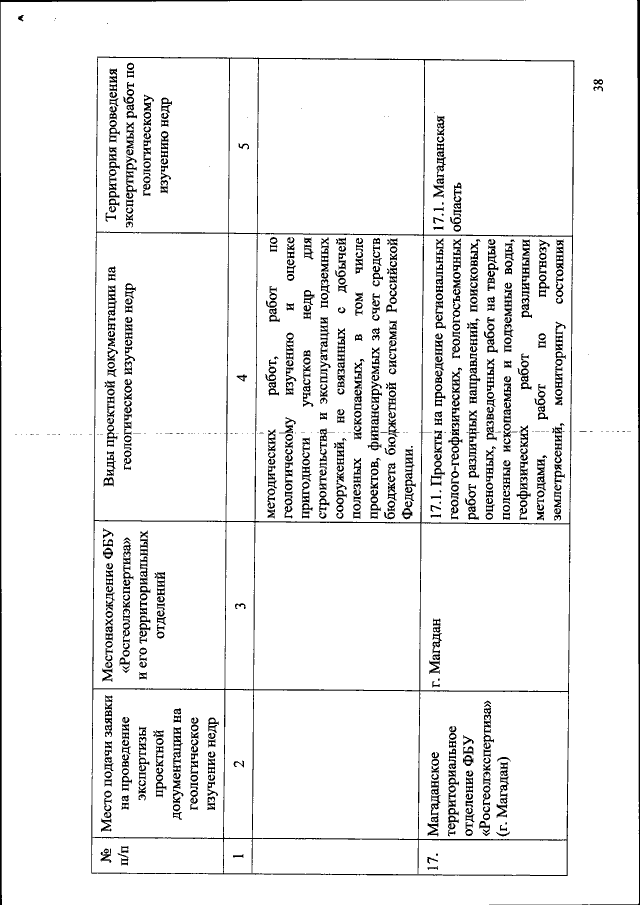 | № п/п | Место подачи заявки на проведение экспертизы проектной документации на геологическое изучение недр | Местонахождение ФБУ «Росгеолэкспертиза» и его территориальных отделений | Виды проектной документации на геологическое изучение недр | Территория проведения экспертируемых работ по геологическому изучению недр |
|---|---|---|---|---|
| 1 | 2 | 3 | 4 | 5 |
| | | | методических работ, работ по геологическому изучению и оценке пригодности участков недр для строительства и эксплуатации подземных сооружений, не связанных с добычей полезных ископаемых, в том числе проектов, финансируемых за счет средств бюджета бюджетной системы Российской Федерации. | |
| 17. | Магаданское территориальное отделение ФБУ «Росгеолэкспертиза» (г. Магадан) | г. Магадан | 17.1. Проекты на проведение региональных геолого-геофизических, геологосъемочных работ различных направлений, поисковых, оценочных, разведочных работ на твердые полезные ископаемые и подземные воды, геофизических работ различными методами, работ по прогнозу землетрясений, мониторингу состояния | 17.1. Магаданская область |

38